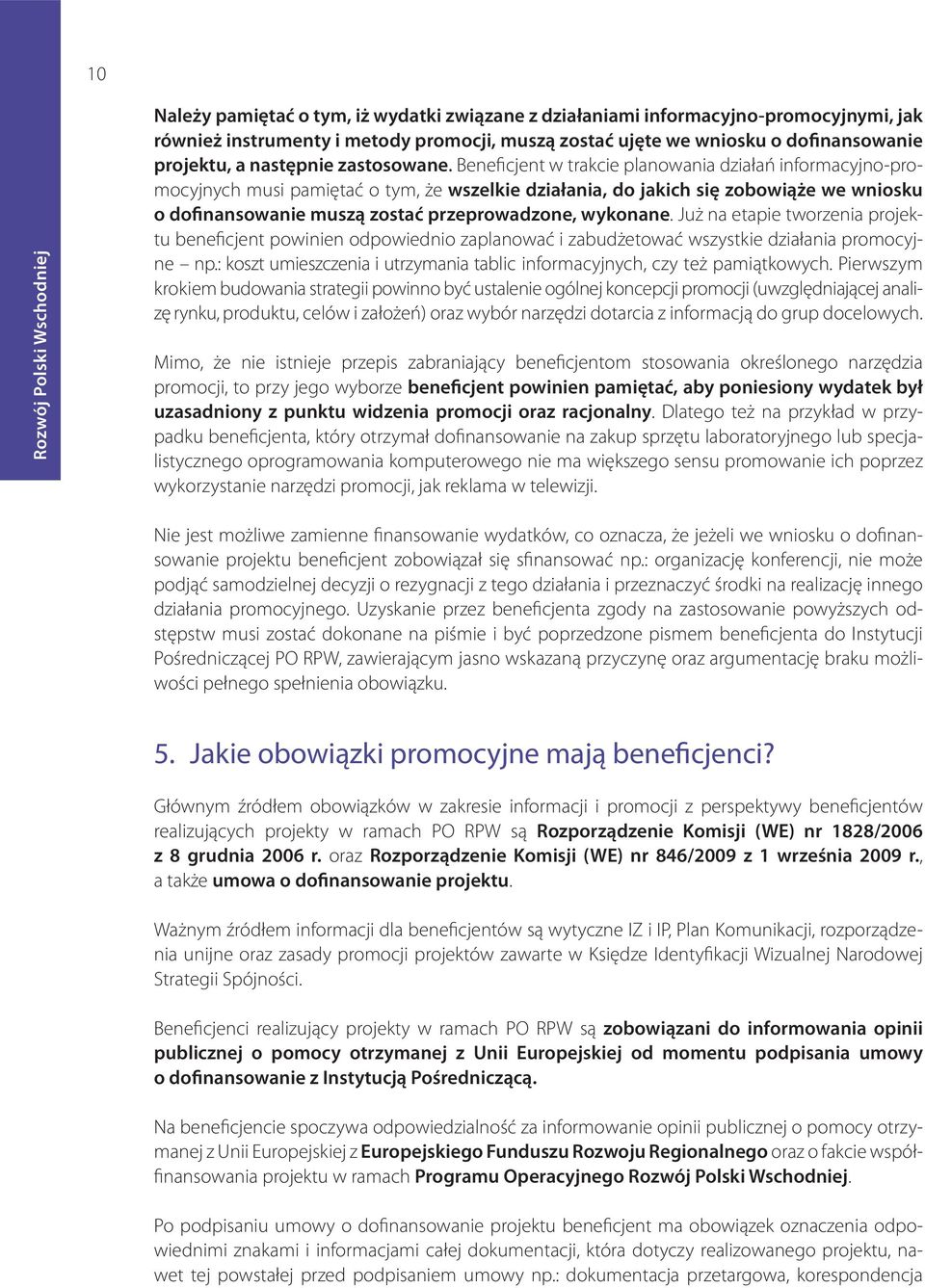 10

Rozwój Polski Wschodniej

Należy pamiętać o tym, iż wydatki związane z działaniami informacyjno-promocyjnymi, jak również instrumenty i metody promocji, muszą zostać ujęte we wniosku o dofinansowanie projektu, a następnie zastosowane. Beneficjent w trakcie planowania działań informacyjno-promocyjnych musi pamiętać o tym, że wszelkie działania, do jakich się zobowiąże we wniosku o dofinansowanie muszą zostać przeprowadzone, wykonane. Już na etapie tworzenia projektu beneficjent powinien odpowiednio zaplanować i zabudżetować wszystkie działania promocyjne – np.: koszt umieszczenia i utrzymania tablic informacyjnych, czy też pamiątkowych. Pierwszym krokiem budowania strategii powinno być ustalenie ogólnej koncepcji promocji (uwzględniającej analizę rynku, produktu, celów i założeń) oraz wybór narzędzi dotarcia z informacją do grup docelowych.

Mimo, że nie istnieje przepis zabraniający beneficjentom stosowania określonego narzędzia promocji, to przy jego wyborze beneficjent powinien pamiętać, aby poniesiony wydatek był uzasadniony z punktu widzenia promocji oraz racjonalny. Dlatego też na przykład w przypadku beneficjenta, który otrzymał dofinansowanie na zakup sprzętu laboratoryjnego lub specjalistycznego oprogramowania komputerowego nie ma większego sensu promowanie ich poprzez wykorzystanie narzędzi promocji, jak reklama w telewizji.

Nie jest możliwe zamienne finansowanie wydatków, co oznacza, że jeżeli we wniosku o dofinansowanie projektu beneficjent zobowiązał się sfinansować np.: organizację konferencji, nie może podjąć samodzielnej decyzji o rezygnacji z tego działania i przeznaczyć środki na realizację innego działania promocyjnego. Uzyskanie przez beneficjenta zgody na zastosowanie powyższych odstępstw musi zostać dokonane na piśmie i być poprzedzone pismem beneficjenta do Instytucji Pośredniczącej PO RPW, zawierającym jasno wskazaną przyczynę oraz argumentację braku możliwości pełnego spełnienia obowiązku.

5. Jakie obowiązki promocyjne mają beneficjenci?

Głównym źródłem obowiązków w zakresie informacji i promocji z perspektywy beneficjentów realizujących projekty w ramach PO RPW są Rozporządzenie Komisji (WE) nr 1828/2006 z 8 grudnia 2006 r. oraz Rozporządzenie Komisji (WE) nr 846/2009 z 1 września 2009 r., a także umowa o dofinansowanie projektu.

Ważnym źródłem informacji dla beneficjentów są wytyczne IZ i IP, Plan Komunikacji, rozporządzenia unijne oraz zasady promocji projektów zawarte w Księdze Identyfikacji Wizualnej Narodowej Strategii Spójności.

Beneficjenci realizujący projekty w ramach PO RPW są zobowiązani do informowania opinii publicznej o pomocy otrzymanej z Unii Europejskiej od momentu podpisania umowy o dofinansowanie z Instytucją Pośredniczącą.

Na beneficjencie spoczywa odpowiedzialność za informowanie opinii publicznej o pomocy otrzymanej z Unii Europejskiej z Europejskiego Funduszu Rozwoju Regionalnego oraz o fakcie współfinansowania projektu w ramach Programu Operacyjnego Rozwój Polski Wschodniej.

Po podpisaniu umowy o dofinansowanie projektu beneficjent ma obowiązek oznaczenia odpowiednimi znakami i informacjami całej dokumentacji, która dotyczy realizowanego projektu, nawet tej powstałej przed podpisaniem umowy np.: dokumentacja przetargowa, korespondencja